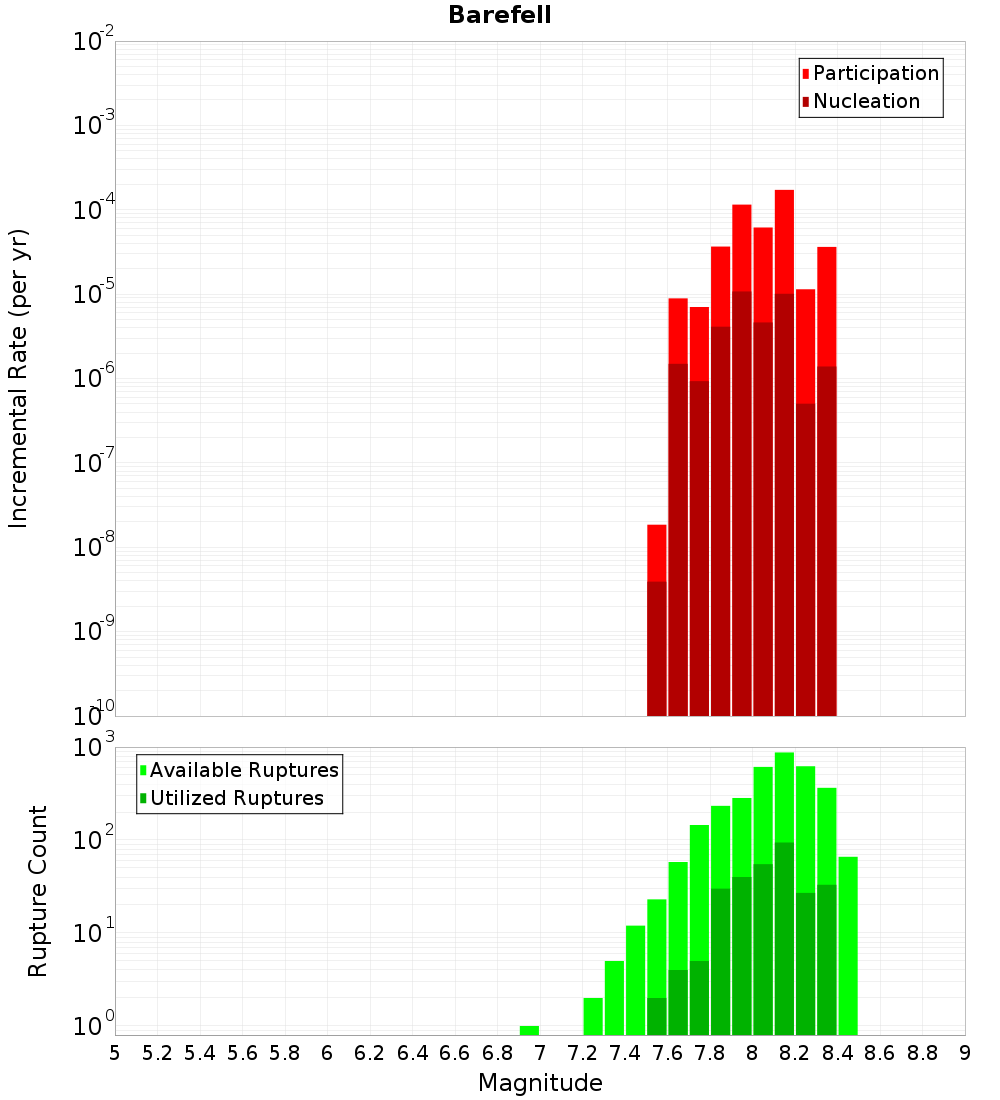 Barefell

Participation
Nucleation

Incremental Rate (per yr)

$10^{-2}$
$10^{-3}$
$10^{-4}$
$10^{-5}$
$10^{-6}$
$10^{-7}$
$10^{-8}$
$10^{-9}$
$10^{-10}$

Available Ruptures
Utilized Ruptures

Rupture Count

$10^{3}$
$10^{2}$
$10^{1}$
$10^{0}$

5 5.2 5.4 5.6 5.8 6 6.2 6.4 6.6 6.8 7 7.2 7.4 7.6 7.8 8 8.2 8.4 8.6 8.8 9

Magnitude